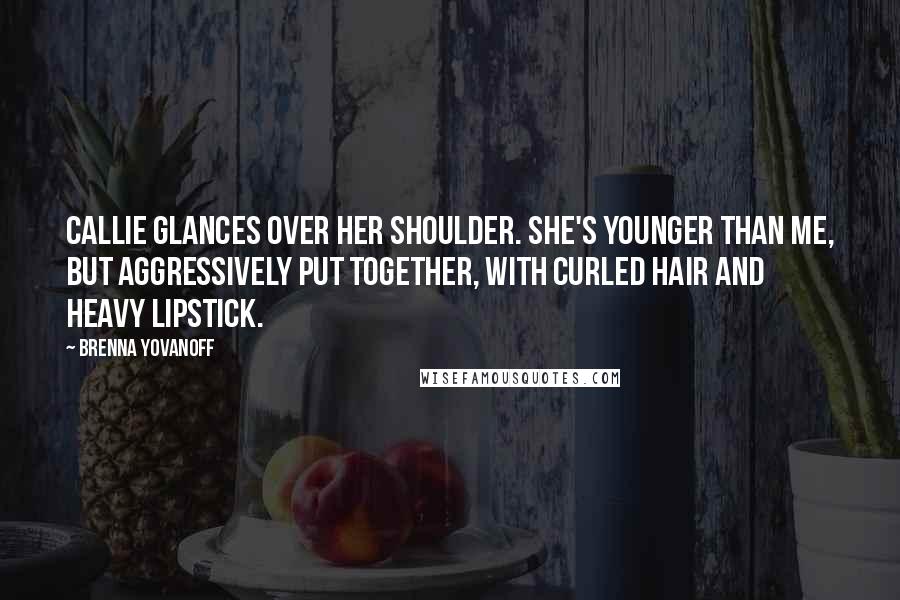 CALLIE GLANCES OVER HER SHOULDER. SHE'S YOUNGER THAN ME, BUT AGGRESSIVELY PUT TOGETHER, WITH CURLED HAIR AND HEAVY LIPSTICK.

~ BRENNA YOVANOFF

WISEFAMOUSQUOTES.COM